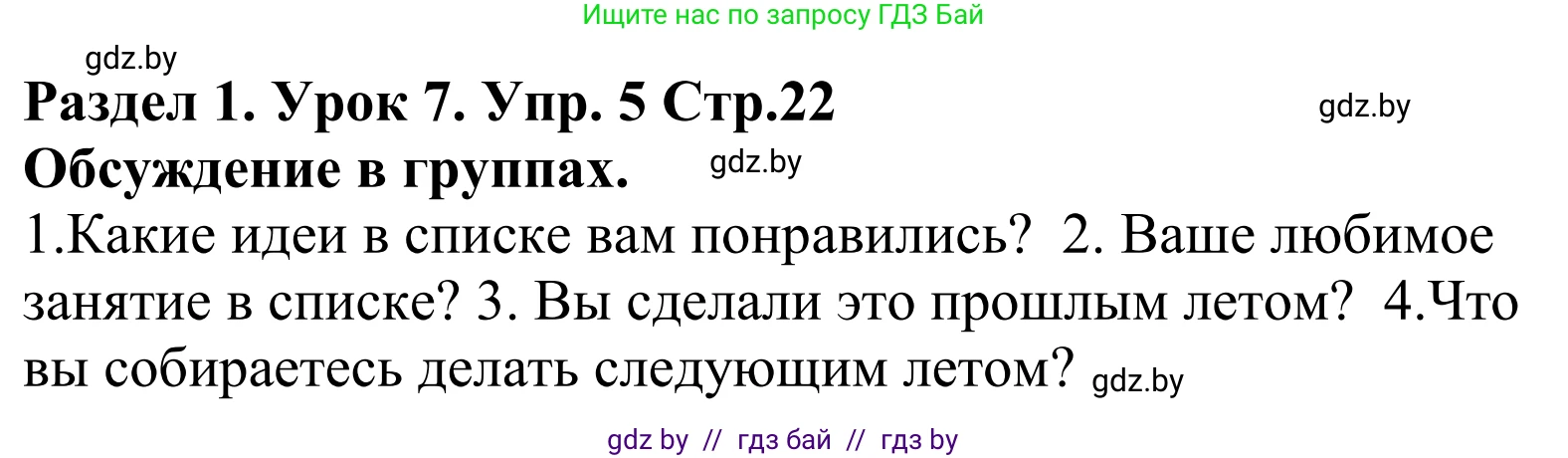 Ищите нас по запросу ГДЗ Бай

gdz.by

Раздел 1. Урок 7. Упр. 5 Стр.22

gdz.by

Обсуждение в группах.

gdz.by

1.Какие идеи в списке вам понравились? 2. Ваше любимое занятие в списке? 3. Вы сделали это прошлым летом? 4.Что вы собираетесь делать следующим летом?

gdz.by

gdz by // гдз бай // гдз by